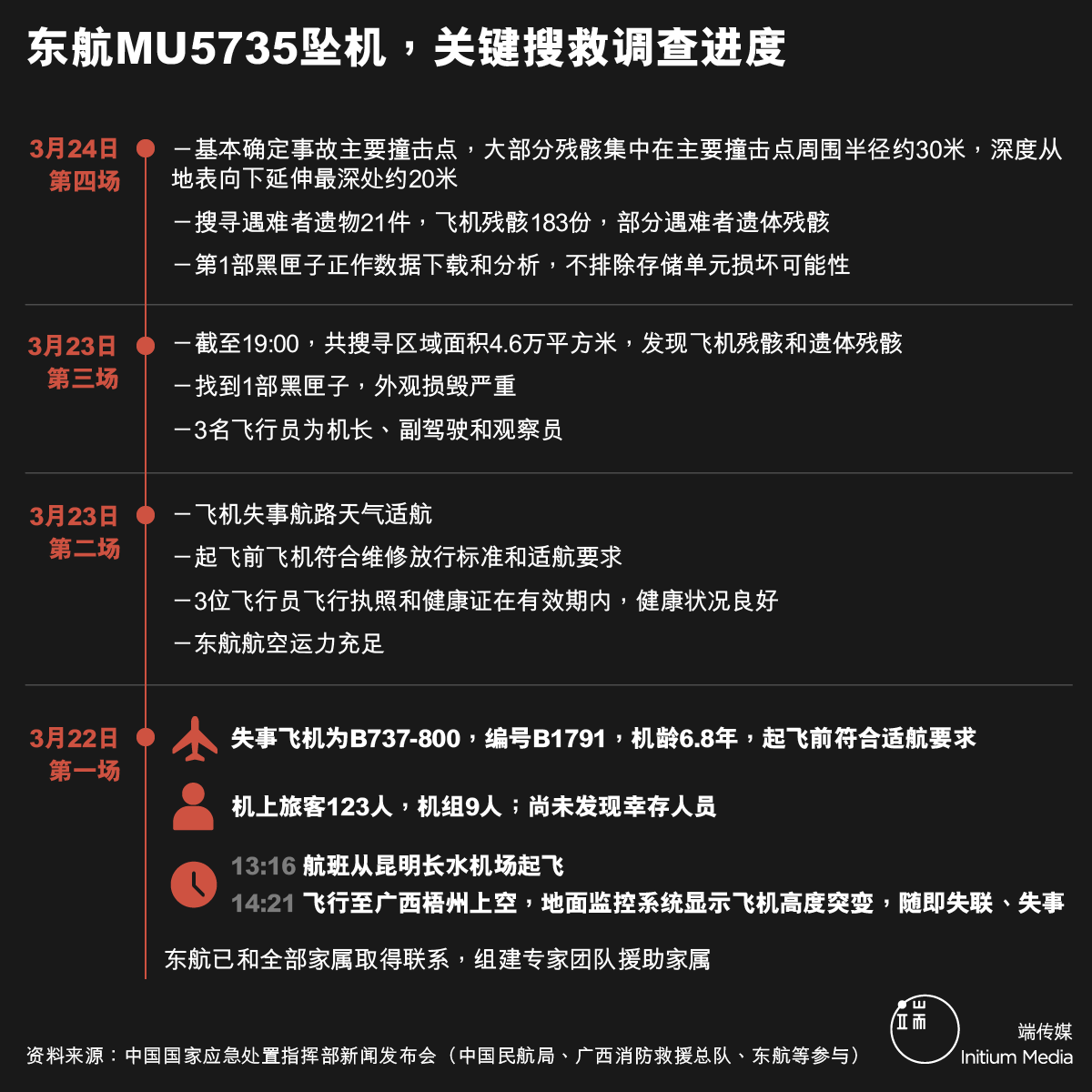 东航MU5735坠机，关键搜救调查进度

3月24日
第四场

－基本确定事故主要撞击点，大部分残骸集中在主要撞击点周围半径约30米，深度从地表向下延伸最深处约20米

－搜寻遇难者遗物21件，飞机残骸183份，部分遇难者遗体残骸

－第1部黑匣子正作数据下载和分析，不排除存储单元损坏可能性

3月23日
第三场

－截至19:00，共搜寻区域面积4.6万平方米，发现飞机残骸和遗体残骸

－找到1部黑匣子，外观损毁严重

－3名飞行员为机长、副驾驶和观察员

3月23日
第二场

－飞机失事航路天气适航

－起飞前飞机符合维修放行标准和适航要求

－3位飞行员飞行执照和健康证在有效期内，健康状况良好

－东航航空运力充足

3月22日
第一场

失事飞机为B737-800，编号B1791，机龄6.8年，起飞前符合适航要求

机上旅客123人，机组9人；尚未发现幸存人员

13:16 航班从昆明长水机场起飞
14:21 飞行至广西梧州上空，地面监控系统显示飞机高度突变，随即失联、失事

东航已和全部家属取得联系，组建专家团队援助家属

资料来源：中国国家应急处置指挥部新闻发布会（中国民航局、广西消防救援总队、东航等参与）

端传媒
Initium Media